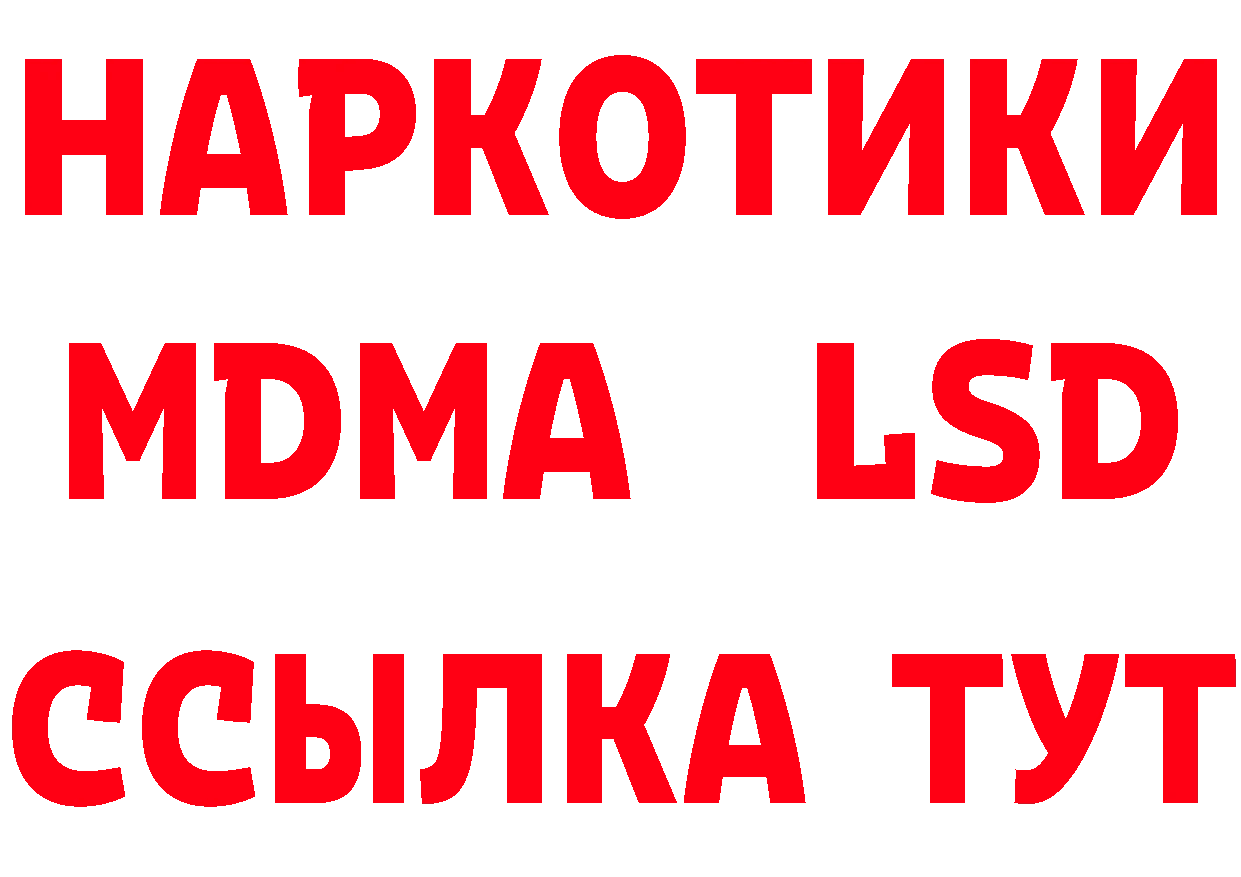 НАРКОТИКИ
MDMA LSD
ССЫЛКА ТУТ